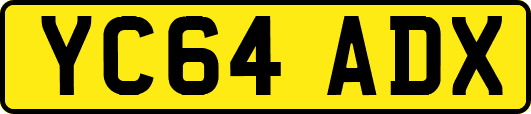 YC64 ADX